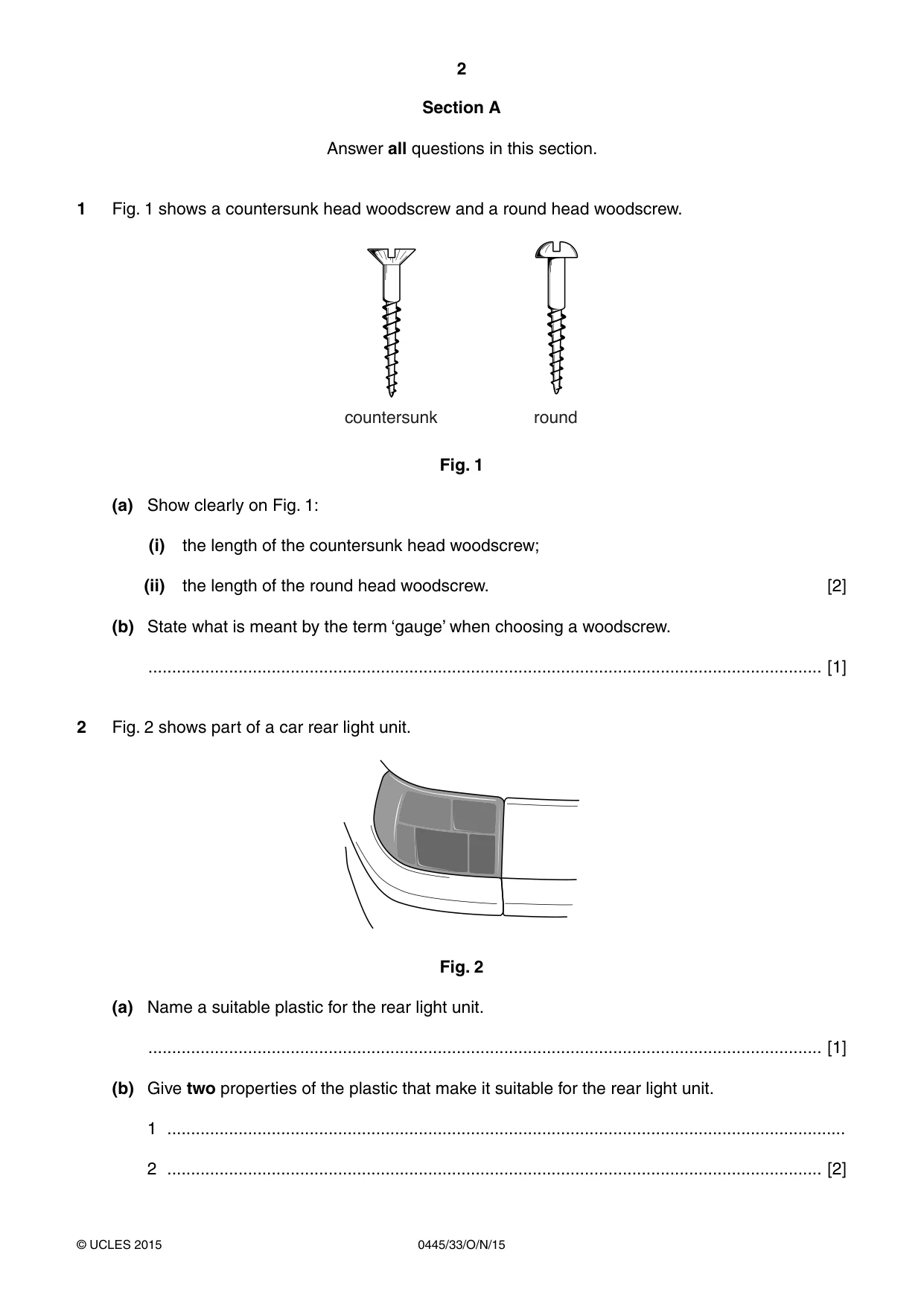 2

Section A

Answer all questions in this section.

1 Fig. 1 shows a countersunk head woodscrew and a round head woodscrew.

countersunk

round

Fig. 1

(a) Show clearly on Fig. 1:

(i) the length of the countersunk head woodscrew;

(ii) the length of the round head woodscrew. [2]

(b) State what is meant by the term 'gauge' when choosing a woodscrew.

____ [1]

2 Fig. 2 shows part of a car rear light unit.

Fig. 2

(a) Name a suitable plastic for the rear light unit.

____ [1]

(b) Give two properties of the plastic that make it suitable for the rear light unit.

1 ____

2 ____ [2]

© UCLES 2015 0445/33/O/N/15